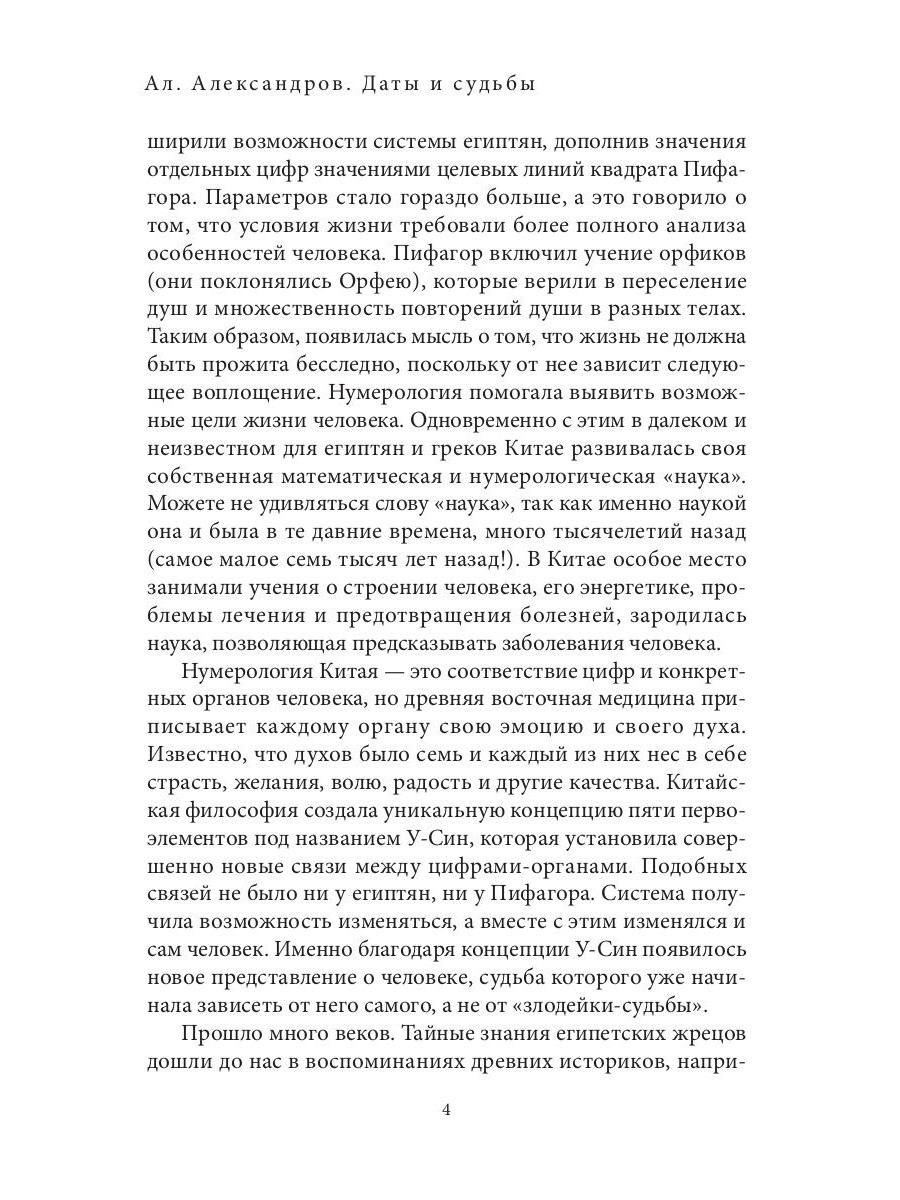 Ал. Александров. Даты и судьбы

ширили возможности системы египтян, дополнив значения отдельных цифр значениями целевых линий квадрата Пифагора. Параметров стало гораздо больше, а это говорило о том, что условия жизни требовали более полного анализа особенностей человека. Пифагор включил учение орфиков (они поклонялись Орфею), которые верили в переселение душ и множественность повторений души в разных телах. Таким образом, появилась мысль о том, что жизнь не должна быть прожита бесследно, поскольку от нее зависит следующее воплощение. Нумерология помогала выявить возможные цели жизни человека. Одновременно с этим в далеком и неизвестном для египтян и греков Китае развивалась своя собственная математическая и нумерологическая «наука». Можете не удивляться слову «наука», так как именно наукой она и была в те давние времена, много тысячелетий назад (самое малое семь тысяч лет назад!). В Китае особое место занимали учения о строении человека, его энергетике, проблемы лечения и предотвращения болезней, зародилась наука, позволяющая предсказывать заболевания человека.

Нумерология Китая — это соответствие цифр и конкретных органов человека, но древняя восточная медицина приписывает каждому органу свою эмоцию и своего духа. Известно, что духов было семь и каждый из них нес в себе страсть, желания, волю, радость и другие качества. Китайская философия создала уникальную концепцию пяти первоэлементов под названием У-Син, которая установила совершенно новые связи между цифрами-органами. Подобных связей не было ни у египтян, ни у Пифагора. Система получила возможность изменяться, а вместе с этим изменялся и сам человек. Именно благодаря концепции У-Син появилось новое представление о человеке, судьба которого уже начинала зависеть от него самого, а не от «злодейки-судьбы».

Прошло много веков. Тайные знания египетских жрецов дошли до нас в воспоминаниях древних историков, напри-

4